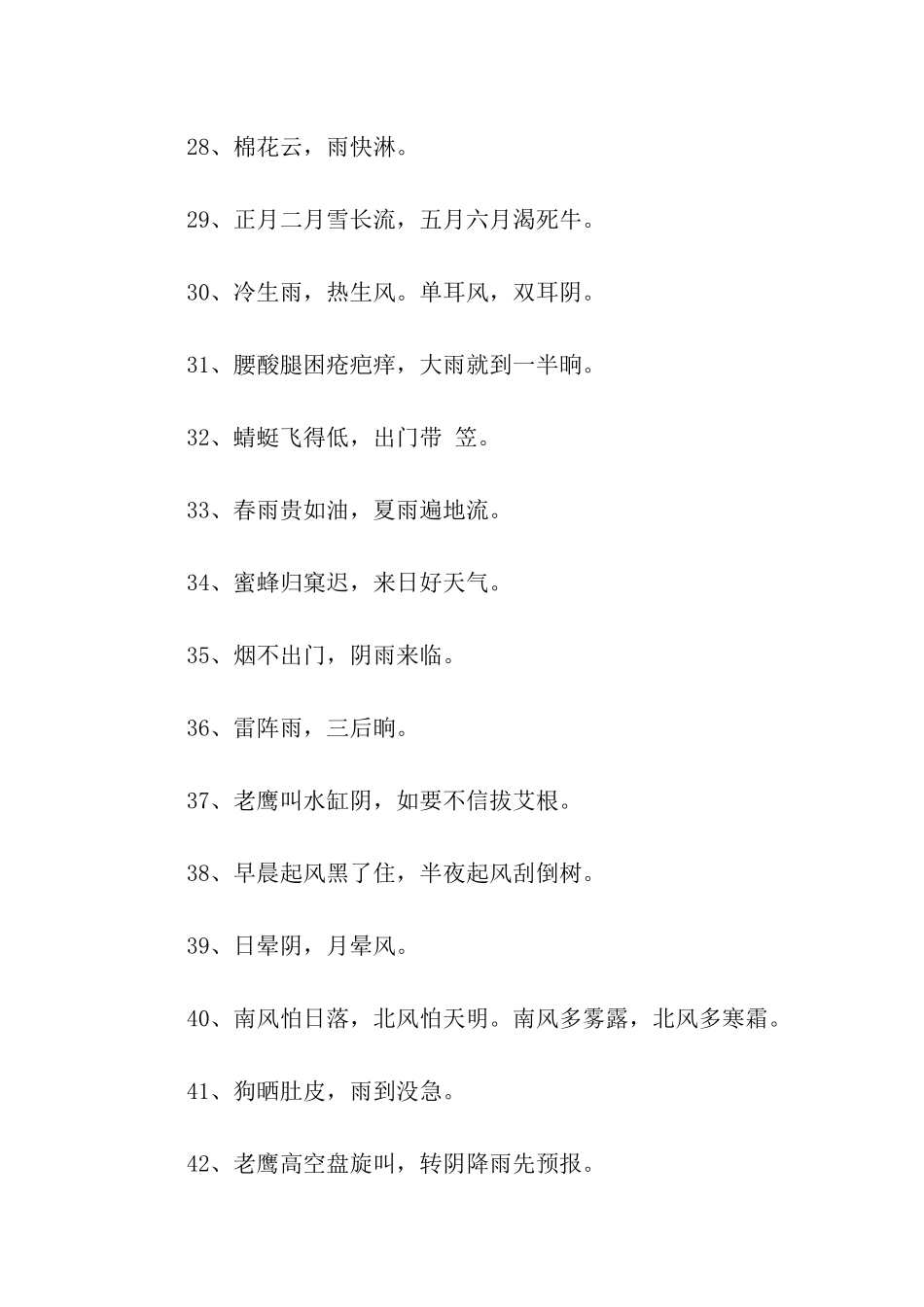 28、棉花云，雨快淋。

29、正月二月雪长流，五月六月渴死牛。

30、冷生雨，热生风。单耳风，双耳阴。

31、腰酸腿困疮疤痒，大雨就到一半晌。

32、蜻蜓飞得低，出门带 笠。

33、春雨贵如油，夏雨遍地流。

34、蜜蜂归窠迟，来日好天气。

35、烟不出门，阴雨来临。

36、雷阵雨，三后晌。

37、老鹰叫水缸阴，如要不信拔艾根。

38、早晨起风黑了住，半夜起风刮倒树。

39、日晕阴，月晕风。

40、南风怕日落，北风怕天明。南风多雾露，北风多寒霜。

41、狗晒肚皮，雨到没急。

42、老鹰高空盘旋叫，转阴降雨先预报。